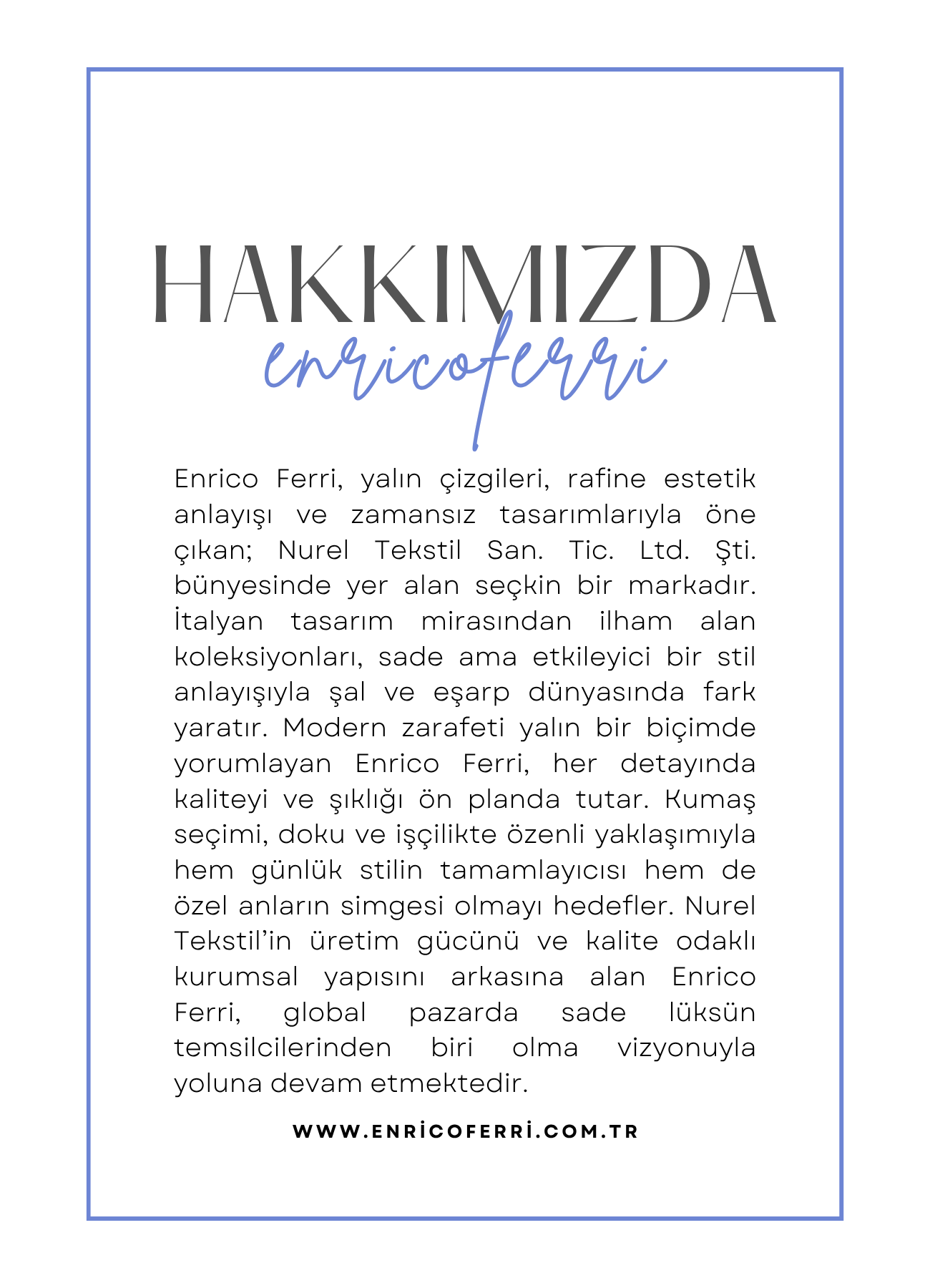 HAKKIMIZDA

enricoferri

Enrico Ferri, yalın çizgileri, rafine estetik anlayışı ve zamansız tasarımlarıyla öne çıkan; Nurel Tekstil San. Tic. Ltd. Şti. bünyesinde yer alan seçkin bir markadır. İtalyan tasarım mirasından ilham alan koleksiyonları, sade ama etkileyici bir stil anlayışıyla şal ve eşarp dünyasında fark yaratır. Modern zarafeti yalın bir biçimde yorumlayan Enrico Ferri, her detayında kaliteyi ve şıklığı ön planda tutar. Kumaş seçimi, doku ve işçilikte özenli yaklaşımıyla hem günlük stilin tamamlayıcısı hem de özel anların simgesi olmayı hedefler. Nurel Tekstil'in üretim gücünü ve kalite odaklı kurumsal yapısını arkasına alan Enrico Ferri, global pazarda sade lüksün temsilcilerinden biri olma vizyonuyla yoluna devam etmektedir.

WWW.ENRİCOFERRİ.COM.TR